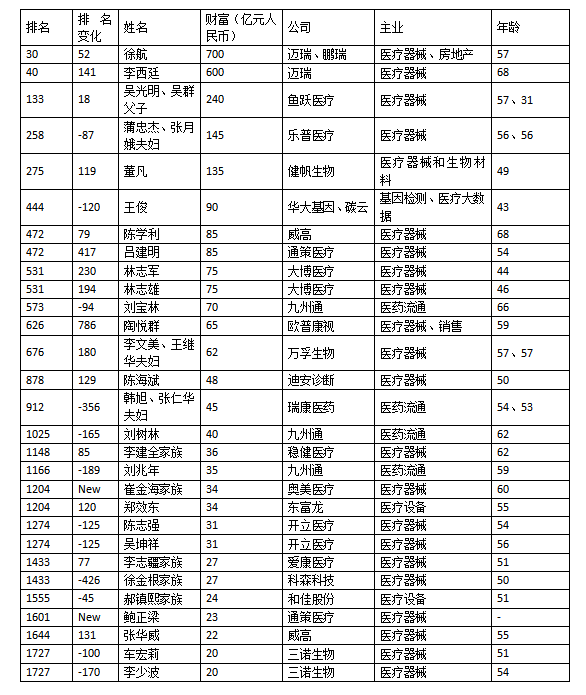 | 排名 | 排名变化 | 姓名 | 财富（亿元人民币） | 公司 | 主业 | 年龄 |
|---|---|---|---|---|---|---|
| 30 | 52 | 徐航 | 700 | 迈瑞、鹏瑞 | 医疗器械、房地产 | 57 |
| 40 | 141 | 李西廷 | 600 | 迈瑞 | 医疗器械 | 68 |
| 133 | 18 | 吴光明、吴群父子 | 240 | 鱼跃医疗 | 医疗器械 | 57、31 |
| 258 | -87 | 蒲忠杰、张月娥夫妇 | 145 | 乐普医疗 | 医疗器械 | 56、56 |
| 275 | 119 | 董凡 | 135 | 健帆生物 | 医疗器械和生物材料 | 49 |
| 444 | -120 | 王俊 | 90 | 华大基因、碳云 | 基因检测、医疗大数据 | 43 |
| 472 | 79 | 陈学利 | 85 | 威高 | 医疗器械 | 68 |
| 472 | 417 | 吕建明 | 85 | 通策医疗 | 医疗器械 | 54 |
| 531 | 230 | 林志军 | 75 | 大博医疗 | 医疗器械 | 44 |
| 531 | 194 | 林志雄 | 75 | 大博医疗 | 医疗器械 | 46 |
| 573 | -94 | 刘宝林 | 70 | 九州通 | 医药流通 | 66 |
| 626 | 786 | 陶悦群 | 65 | 欧普康视 | 医疗器械、销售 | 59 |
| 676 | 180 | 李文美、王继华夫妇 | 62 | 万孚生物 | 医疗器械 | 57、57 |
| 878 | 129 | 陈海斌 | 48 | 迪安诊断 | 医疗器械 | 50 |
| 912 | -356 | 韩旭、张仁华夫妇 | 45 | 瑞康医药 | 医药流通 | 54、53 |
| 1025 | -165 | 刘树林 | 40 | 九州通 | 医药流通 | 62 |
| 1148 | 85 | 李建全家族 | 36 | 稳健医疗 | 医疗器械 | 62 |
| 1166 | -189 | 刘兆年 | 35 | 九州通 | 医药流通 | 59 |
| 1204 | New | 崔金海家族 | 34 | 奥美医疗 | 医疗器械 | 60 |
| 1204 | 120 | 郑效东 | 34 | 东富龙 | 医疗设备 | 55 |
| 1274 | -125 | 陈志强 | 31 | 开立医疗 | 医疗器械 | 54 |
| 1274 | -125 | 吴坤祥 | 31 | 开立医疗 | 医疗器械 | 56 |
| 1433 | 77 | 李志疆家族 | 27 | 爱康医疗 | 医疗器械 | 51 |
| 1433 | -426 | 徐金根家族 | 27 | 科森科技 | 医疗器械 | 50 |
| 1555 | -45 | 郝镇熙家族 | 24 | 和佳股份 | 医疗设备 | 51 |
| 1601 | New | 鲍正梁 | 23 | 通策医疗 | 医疗器械 | - |
| 1644 | 131 | 张华威 | 22 | 威高 | 医疗器械 | 55 |
| 1727 | -100 | 车宏莉 | 20 | 三诺生物 | 医疗器械 | 51 |
| 1727 | -170 | 李少波 | 20 | 三诺生物 | 医疗器械 | 54 |